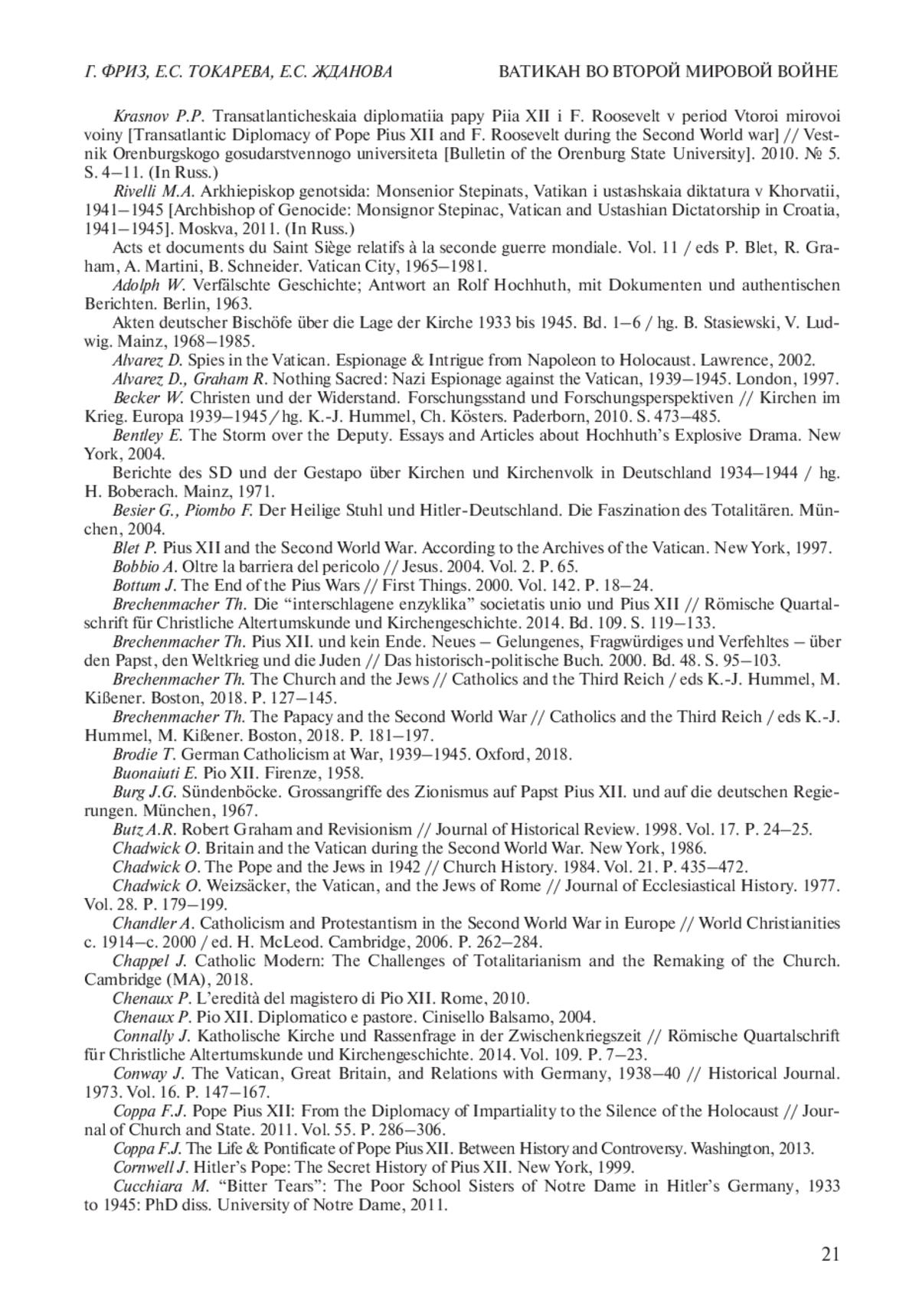 Г. ФРИЗ, Е.С. ТОКАРЕВА, Е.С. ЖДАНОВА ВАТИКАН ВО ВТОРОЙ МИРОВОЙ ВОЙНЕ

Krasnov P.P. Transatlanticheskaia diplomatiia papy Piia XII i F. Roosevelt v period Vtoroi mirovoi voiny [Transatlantic Diplomacy of Pope Pius XII and F. Roosevelt during the Second World war] // Vestnik Orenburgskogo gosudarstvennogo universiteta [Bulletin of the Orenburg State University]. 2010. № 5. S. 4–11. (In Russ.)

Rivelli M.A. Arkhiepiskop genotsida: Monsenior Stepinats, Vatikan i ustashskaia diktatura v Khorvatii, 1941–1945 [Archbishop of Genocide: Monsignor Stepinac, Vatican and Ustashian Dictatorship in Croatia, 1941–1945]. Moskva, 2011. (In Russ.)

Acts et documents du Saint Siège relatifs à la seconde guerre mondiale. Vol. 11 / eds P. Blet, R. Graham, A. Martini, B. Schneider. Vatican City, 1965–1981.

Adolph W. Verfälschte Geschichte; Antwort an Rolf Hochhuth, mit Dokumenten und authentischen Berichten. Berlin, 1963.

Akten deutscher Bischöfe über die Lage der Kirche 1933 bis 1945. Bd. 1–6 / hg. B. Stasiewski, V. Ludwig. Mainz, 1968–1985.

Alvarez D. Spies in the Vatican. Espionage & Intrigue from Napoleon to Holocaust. Lawrence, 2002.

Alvarez D., Graham R. Nothing Sacred: Nazi Espionage against the Vatican, 1939–1945. London, 1997.

Becker W. Christen und der Widerstand. Forschungsstand und Forschungsperspektiven // Kirchen im Krieg. Europa 1939–1945 / hg. K.-J. Hummel, Ch. Kösters. Paderborn, 2010. S. 473–485.

Bentley E. The Storm over the Deputy. Essays and Articles about Hochhuth's Explosive Drama. New York, 2004.

Berichte des SD und der Gestapo über Kirchen und Kirchenvolk in Deutschland 1934–1944 / hg. H. Boberach. Mainz, 1971.

Besier G., Piombo F. Der Heilige Stuhl und Hitler-Deutschland. Die Faszination des Totalitären. München, 2004.

Blet P. Pius XII and the Second World War. According to the Archives of the Vatican. New York, 1997.

Bobbio A. Oltre la barriera del pericolo // Jesus. 2004. Vol. 2. P. 65.

Bottum J. The End of the Pius Wars // First Things. 2000. Vol. 142. P. 18–24.

Brechenmacher Th. Die "interschlagene enzyklika" societatis unio und Pius XII // Römische Quartalschrift für Christliche Altertumskunde und Kirchengeschichte. 2014. Bd. 109. S. 119–133.

Brechenmacher Th. Pius XII. und kein Ende. Neues – Gelungenes, Fragwürdiges und Verfehltes – über den Papst, den Weltkrieg und die Juden // Das historisch-politische Buch. 2000. Bd. 48. S. 95–103.

Brechenmacher Th. The Church and the Jews // Catholics and the Third Reich / eds K.-J. Hummel, M. Kißener. Boston, 2018. P. 127–145.

Brechenmacher Th. The Papacy and the Second World War // Catholics and the Third Reich / eds K.-J. Hummel, M. Kißener. Boston, 2018. P. 181–197.

Brodie T. German Catholicism at War, 1939–1945. Oxford, 2018.

Buonaiuti E. Pio XII. Firenze, 1958.

Burg J.G. Sündenböcke. Grossangriffe des Zionismus auf Papst Pius XII. und auf die deutschen Regierungen. München, 1967.

Butz A.R. Robert Graham and Revisionism // Journal of Historical Review. 1998. Vol. 17. P. 24–25.

Chadwick O. Britain and the Vatican during the Second World War. New York, 1986.

Chadwick O. The Pope and the Jews in 1942 // Church History. 1984. Vol. 21. P. 435–472.

Chadwick O. Weizsäcker, the Vatican, and the Jews of Rome // Journal of Ecclesiastical History. 1977. Vol. 28. P. 179–199.

Chandler A. Catholicism and Protestantism in the Second World War in Europe // World Christianities c. 1914–c. 2000 / ed. H. McLeod. Cambridge, 2006. P. 262–284.

Chappel J. Catholic Modern: The Challenges of Totalitarianism and the Remaking of the Church. Cambridge (MA), 2018.

Chenaux P. L'eredità del magistero di Pio XII. Rome, 2010.

Chenaux P. Pio XII. Diplomatico e pastore. Cinisello Balsamo, 2004.

Connally J. Katholische Kirche und Rassenfrage in der Zwischenkriegszeit // Römische Quartalschrift für Christliche Altertumskunde und Kirchengeschichte. 2014. Vol. 109. P. 7–23.

Conway J. The Vatican, Great Britain, and Relations with Germany, 1938–40 // Historical Journal. 1973. Vol. 16. P. 147–167.

Coppa F.J. Pope Pius XII: From the Diplomacy of Impartiality to the Silence of the Holocaust // Journal of Church and State. 2011. Vol. 55. P. 286–306.

Coppa F.J. The Life & Pontificate of Pope Pius XII. Between History and Controversy. Washington, 2013.

Cornwell J. Hitler's Pope: The Secret History of Pius XII. New York, 1999.

Cucchiara M. "Bitter Tears": The Poor School Sisters of Notre Dame in Hitler's Germany, 1933 to 1945: PhD diss. University of Notre Dame, 2011.

21